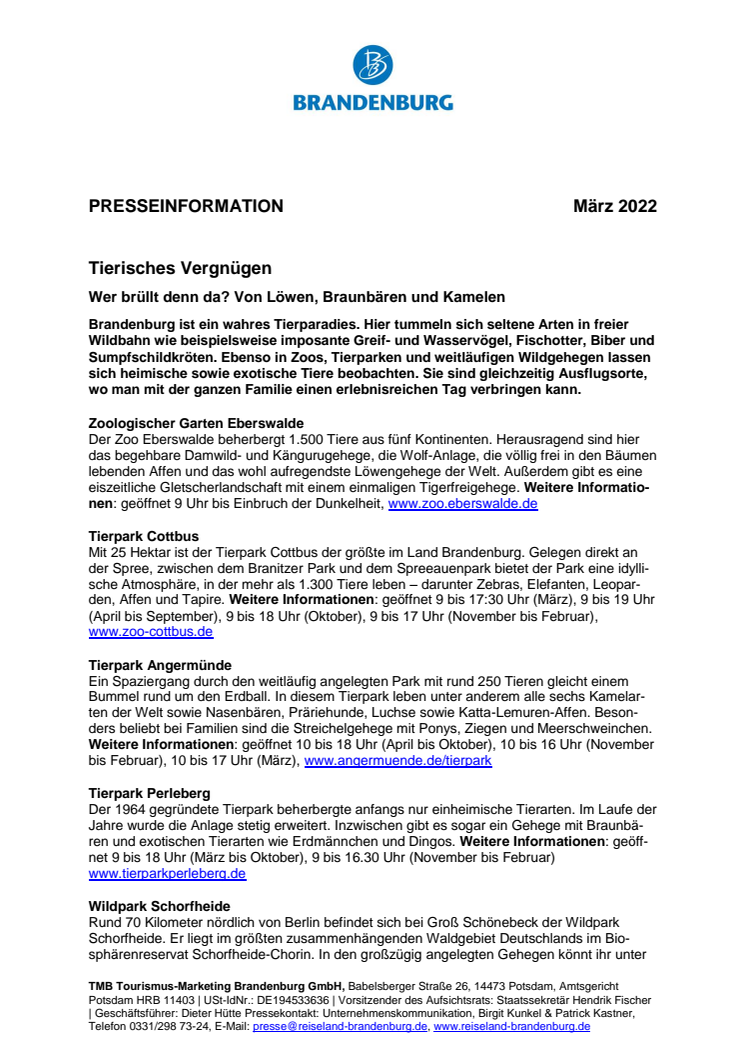 BRANDENBURG

PRESSEINFORMATION März 2022

Tierisches Vergnügen

Wer brüllt denn da? Von Löwen, Braunbären und Kamelen

Brandenburg ist ein wahres Tierparadies. Hier tummeln sich seltene Arten in freier Wildbahn wie beispielsweise imposante Greif- und Wasservögel, Fischotter, Biber und Sumpfschildkröten. Ebenso in Zoos, Tierparken und weitläufigen Wildgehegen lassen sich heimische sowie exotische Tiere beobachten. Sie sind gleichzeitig Ausflugsorte, wo man mit der ganzen Familie einen erlebnisreichen Tag verbringen kann.

Zoologischer Garten Eberswalde
Der Zoo Eberswalde beherbergt 1.500 Tiere aus fünf Kontinenten. Herausragend sind hier das begehbare Damwild- und Kängurugehege, die Wolf-Anlage, die völlig frei in den Bäumen lebenden Affen und das wohl aufregendste Löwengehege der Welt. Außerdem gibt es eine eiszeitliche Gletscherlandschaft mit einem einmaligen Tigerfreigehege. Weitere Informationen: geöffnet 9 Uhr bis Einbruch der Dunkelheit, www.zoo.eberswalde.de

Tierpark Cottbus
Mit 25 Hektar ist der Tierpark Cottbus der größte im Land Brandenburg. Gelegen direkt an der Spree, zwischen dem Branitzer Park und dem Spreeauenpark bietet der Park eine idyllische Atmosphäre, in der mehr als 1.300 Tiere leben – darunter Zebras, Elefanten, Leoparden, Affen und Tapire. Weitere Informationen: geöffnet 9 bis 17:30 Uhr (März), 9 bis 19 Uhr (April bis September), 9 bis 18 Uhr (Oktober), 9 bis 17 Uhr (November bis Februar), www.zoo-cottbus.de

Tierpark Angermünde
Ein Spaziergang durch den weitläufig angelegten Park mit rund 250 Tieren gleicht einem Bummel rund um den Erdball. In diesem Tierpark leben unter anderem alle sechs Kamelarten der Welt sowie Nasenbären, Präriehunde, Luchse sowie Katta-Lemuren-Affen. Besonders beliebt bei Familien sind die Streichelgehege mit Ponys, Ziegen und Meerschweinchen. Weitere Informationen: geöffnet 10 bis 18 Uhr (April bis Oktober), 10 bis 16 Uhr (November bis Februar), 10 bis 17 Uhr (März), www.angermuende.de/tierpark

Tierpark Perleberg
Der 1964 gegründete Tierpark beherbergte anfangs nur einheimische Tierarten. Im Laufe der Jahre wurde die Anlage stetig erweitert. Inzwischen gibt es sogar ein Gehege mit Braunbären und exotischen Tierarten wie Erdmännchen und Dingos. Weitere Informationen: geöffnet 9 bis 18 Uhr (März bis Oktober), 9 bis 16.30 Uhr (November bis Februar) www.tierparkperleberg.de

Wildpark Schorfheide
Rund 70 Kilometer nördlich von Berlin befindet sich bei Groß Schönebeck der Wildpark Schorfheide. Er liegt im größten zusammenhängenden Waldgebiet Deutschlands im Biosphärenreservat Schorfheide-Chorin. In den großzügig angelegten Gehegen könnt ihr unter

TMB Tourismus-Marketing Brandenburg GmbH, Babelsberger Straße 26, 14473 Potsdam, Amtsgericht Potsdam HRB 11403 | USt-IdNr.: DE194533636 | Vorsitzender des Aufsichtsrats: Staatssekretär Hendrik Fischer | Geschäftsführer: Dieter Hütte Pressekontakt: Unternehmenskommunikation, Birgit Kunkel & Patrick Kastner, Telefon 0331/298 73-24, E-Mail: presse@reiseland-brandenburg.de, www.reiseland-brandenburg.de